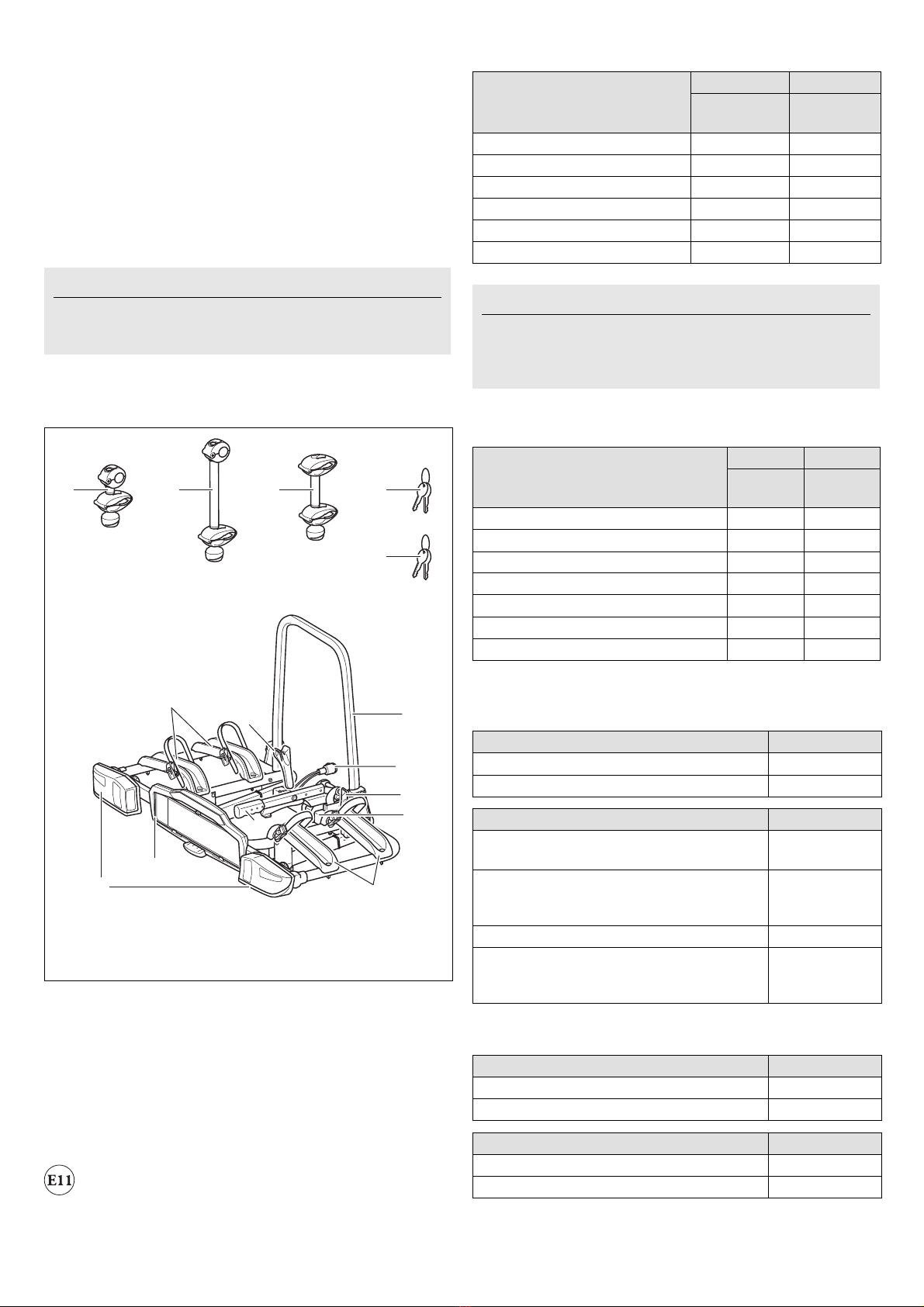 E11